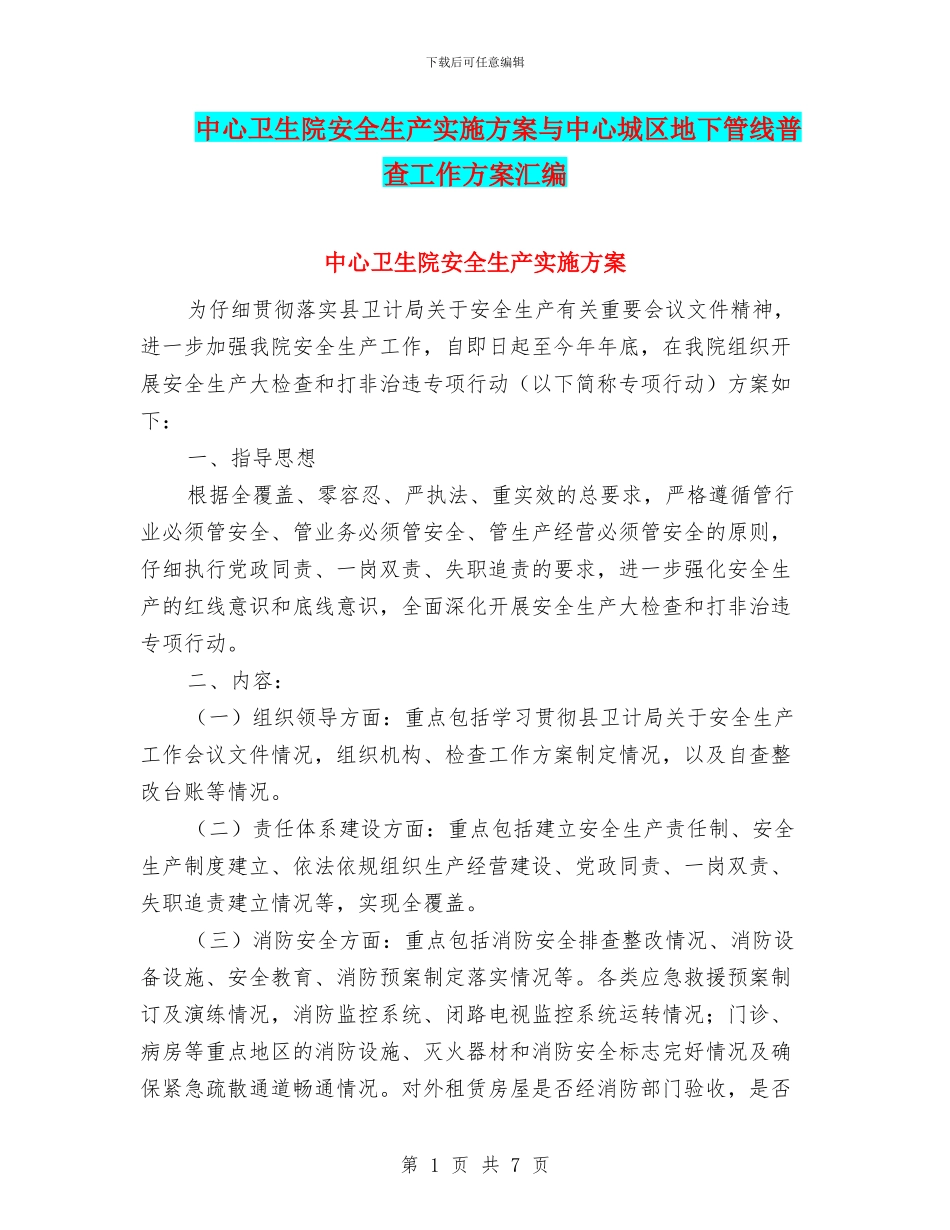 下载后可任意编辑

中心卫生院安全生产实施方案与中心城区地下管线普查工作方案汇编

中心卫生院安全生产实施方案

为仔细贯彻落实县卫计局关于安全生产有关重要会议文件精神，进一步加强我院安全生产工作，自即日起至今年年底，在我院组织开展安全生产大检查和打非治违专项行动（以下简称专项行动）方案如下：

一、指导思想

根据全覆盖、零容忍、严执法、重实效的总要求，严格遵循管行业必须管安全、管业务必须管安全、管生产经营必须管安全的原则，仔细执行党政同责、一岗双责、失职追责的要求，进一步强化安全生产的红线意识和底线意识，全面深化开展安全生产大检查和打非治违专项行动。

二、内容：

（一）组织领导方面：重点包括学习贯彻县卫计局关于安全生产工作会议文件情况，组织机构、检查工作方案制定情况，以及自查整改台账等情况。

（二）责任体系建设方面：重点包括建立安全生产责任制、安全生产制度建立、依法依规组织生产经营建设、党政同责、一岗双责、失职追责建立情况等，实现全覆盖。

（三）消防安全方面：重点包括消防安全排查整改情况、消防设备设施、安全教育、消防预案制定落实情况等。各类应急救援预案制订及演练情况，消防监控系统、闭路电视监控系统运转情况；门诊、病房等重点地区的消防设施、灭火器材和消防安全标志完好情况及确保紧急疏散通道畅通情况。对外租赁房屋是否经消防部门验收，是否

第 1 页 共 7 页